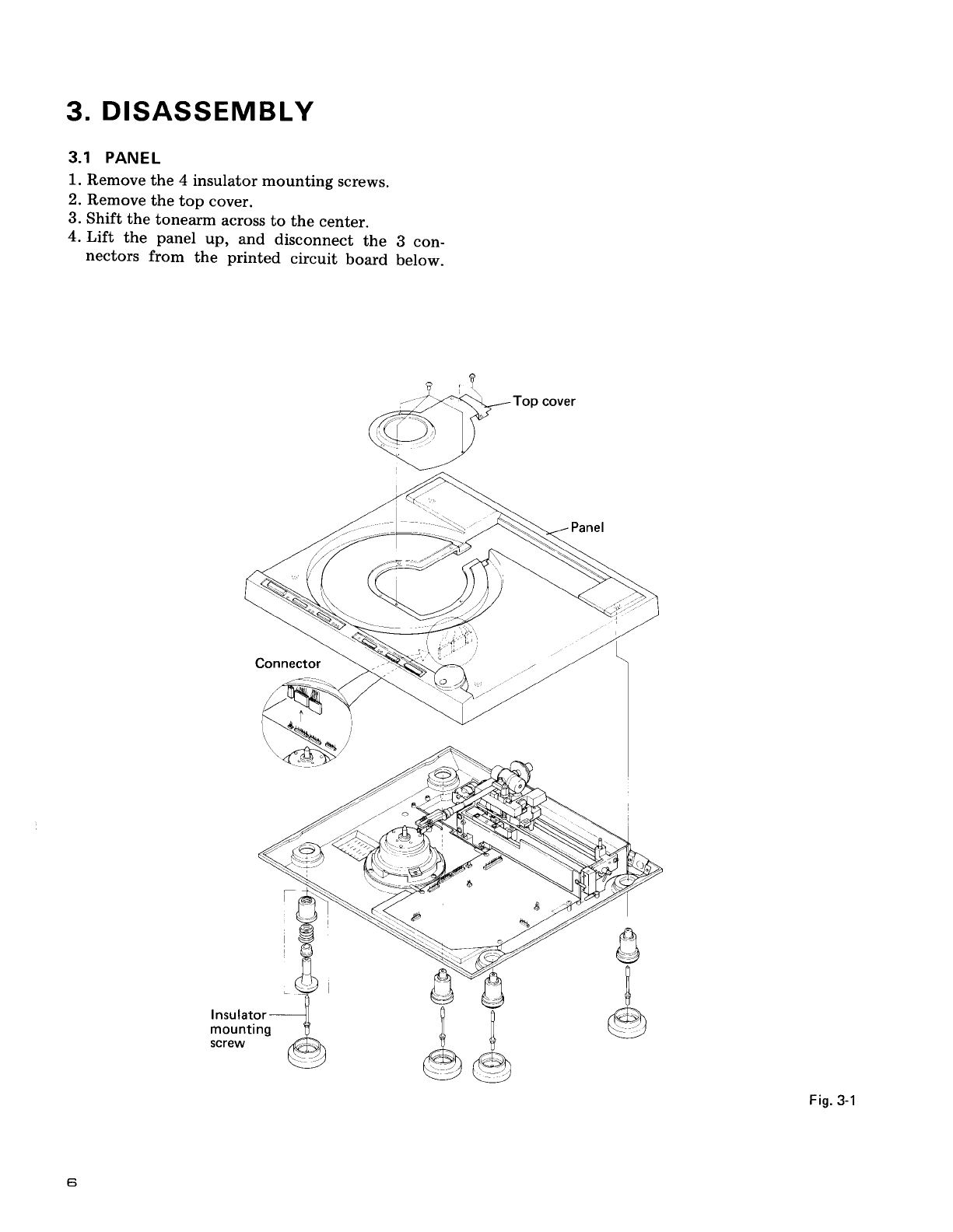 3. DISASSEMBLY

3.1 PANEL

1. Remove the 4 insulator mounting screws.
2. Remove the top cover.
3. Shift the tonearm across to the center.
4. Lift the panel up, and disconnect the 3 connectors from the printed circuit board below.

Top cover

Panel

Connector

Insulator mounting screw

Fig. 3-1

6